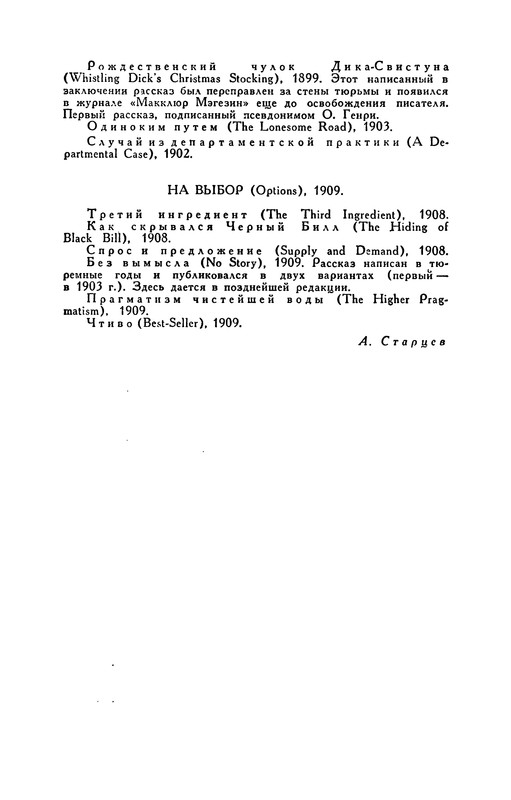 Рождественский чулок Дика-Свистуна (Whistling Dick's Christmas Stocking), 1899. Этот написанный в заключении рассказ был переправлен за стены тюрьмы и появился в журнале «Макклюр Мэгезин» еще до освобождения писателя. Первый рассказ, подписанный псевдонимом О. Генри.

Одиноким путем (The Lonesome Road), 1903.

Случай из департаментской практики (A Departmental Case), 1902.

НА ВЫБОР (Options), 1909.

Третий ингредиент (The Third Ingredient), 1908.

Как скрывался Черный Билл (The Hiding of Black Bill), 1908.

Спрос и предложение (Supply and Demand), 1908.

Без вымысла (No Story), 1909. Рассказ написан в тюремные годы и публиковался в двух вариантах (первый — в 1903 г.). Здесь дается в позднейшей редакции.

Прагматизм чистейшей воды (The Higher Pragmatism), 1909.

Чтиво (Best-Seller), 1909.

А. Старцев